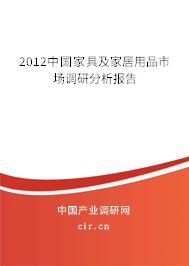 2012中国家具及家居用品市场调研分析报告

中国产业调研网
cir.cn